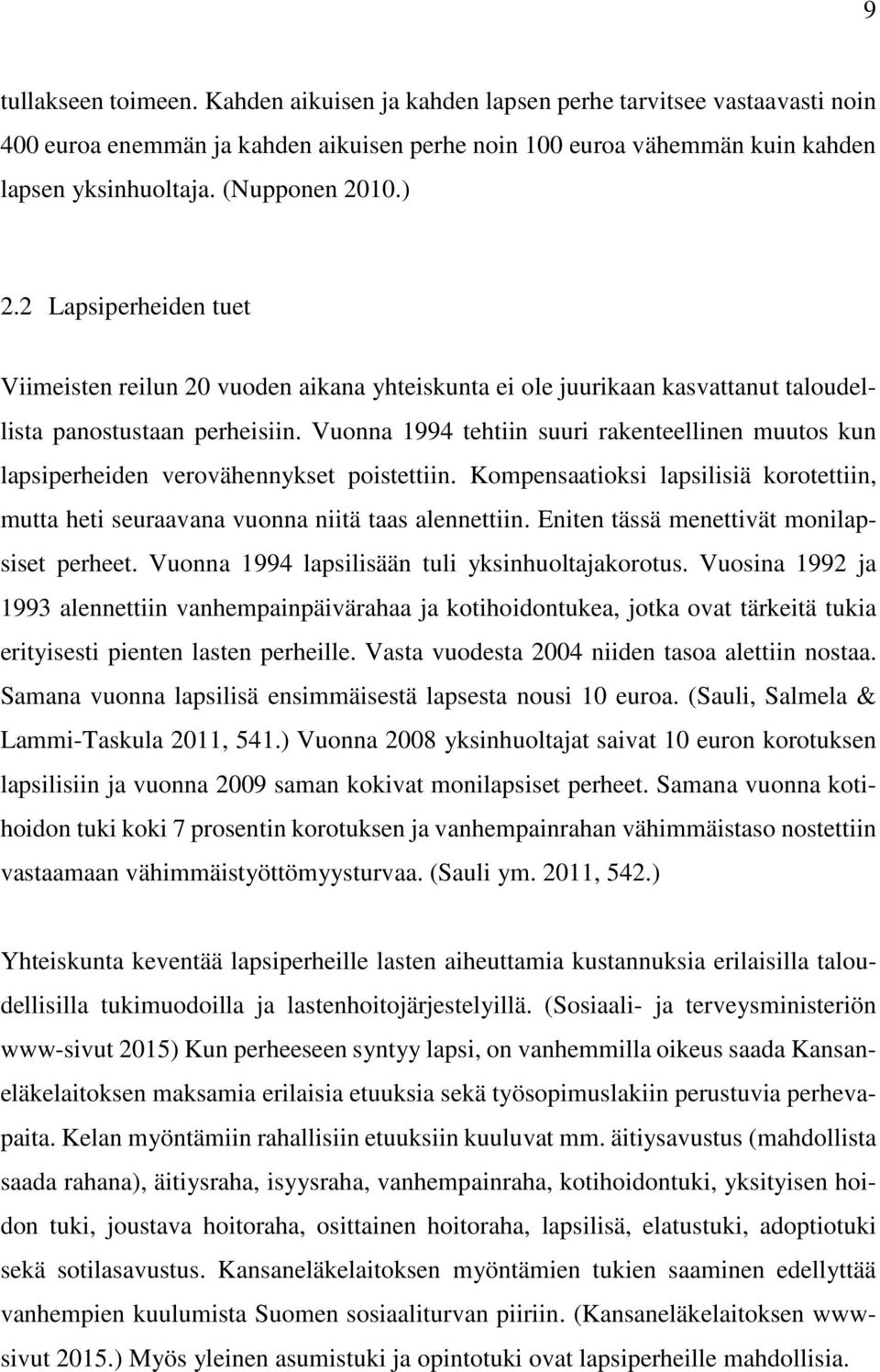 9

tullakseen toimeen. Kahden aikuisen ja kahden lapsen perhe tarvitsee vastaavasti noin 400 euroa enemmän ja kahden aikuisen perhe noin 100 euroa vähemmän kuin kahden lapsen yksinhuoltaja. (Nupponen 2010.)

2.2 Lapsiperheiden tuet

Viimeisten reilun 20 vuoden aikana yhteiskunta ei ole juurikaan kasvattanut taloudellista panostustaan perheisiin. Vuonna 1994 tehtiin suuri rakenteellinen muutos kun lapsiperheiden verovähennykset poistettiin. Kompensaatioksi lapsilisiä korotettiin, mutta heti seuraavana vuonna niitä taas alennettiin. Eniten tässä menettivät monilapsiset perheet. Vuonna 1994 lapsilisään tuli yksinhuoltajakorotus. Vuosina 1992 ja 1993 alennettiin vanhempainpäivärahaa ja kotihoidontukea, jotka ovat tärkeitä tukia erityisesti pienten lasten perheille. Vasta vuodesta 2004 niiden tasoa alettiin nostaa. Samana vuonna lapsilisä ensimmäisestä lapsesta nousi 10 euroa. (Sauli, Salmela & Lammi-Taskula 2011, 541.) Vuonna 2008 yksinhuoltajat saivat 10 euron korotuksen lapsilisiin ja vuonna 2009 saman kokivat monilapsiset perheet. Samana vuonna kotihoidon tuki koki 7 prosentin korotuksen ja vanhempainrahan vähimmäistaso nostettiin vastaamaan vähimmäistyöttömyysturvaa. (Sauli ym. 2011, 542.)

Yhteiskunta keventää lapsiperheille lasten aiheuttamia kustannuksia erilaisilla taloudellisilla tukimuodoilla ja lastenhoitojärjestelyillä. (Sosiaali- ja terveysministeriön www-sivut 2015) Kun perheeseen syntyy lapsi, on vanhemmilla oikeus saada Kansaneläkelaitoksen maksamia erilaisia etuuksia sekä työsopimuslakiin perustuvia perhevapaita. Kelan myöntämiin rahallisiin etuuksiin kuuluvat mm. äitiysavustus (mahdollista saada rahana), äitiysraha, isyysraha, vanhempainraha, kotihoidontuki, yksityisen hoidon tuki, joustava hoitoraha, osittainen hoitoraha, lapsilisä, elatustuki, adoptiotuki sekä sotilasavustus. Kansaneläkelaitoksen myöntämien tukien saaminen edellyttää vanhempien kuulumista Suomen sosiaaliturvan piiriin. (Kansaneläkelaitoksen www-sivut 2015.) Myös yleinen asumistuki ja opintotuki ovat lapsiperheille mahdollisia.